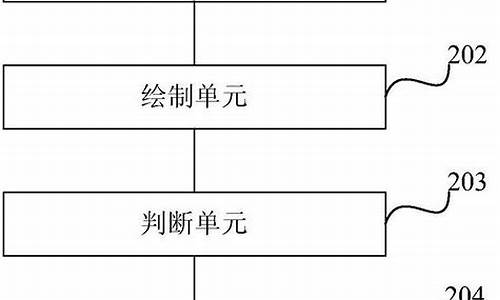 202

绘制单元

203

判断单元

204